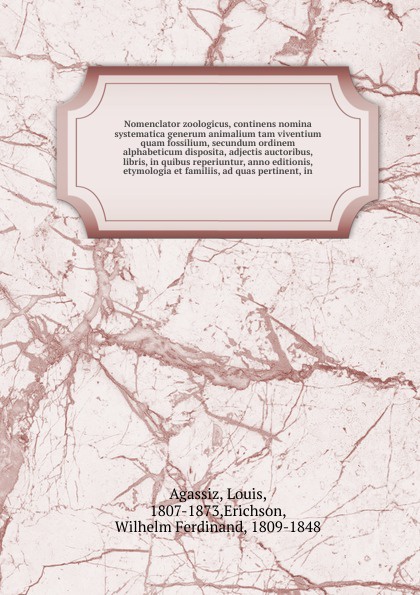 Nomenclator zoologicus, continens nomina systematica generum animalium tam viventium quam fossilium, secundum ordinem alphabeticum disposita, adjectis auctoribus, libris, in quibus reperiuntur, anno editionis, etymologia et familiis, ad quas pertinent, in

Agassiz, Louis, 1807-1873,Erichson, Wilhelm Ferdinand, 1809-1848